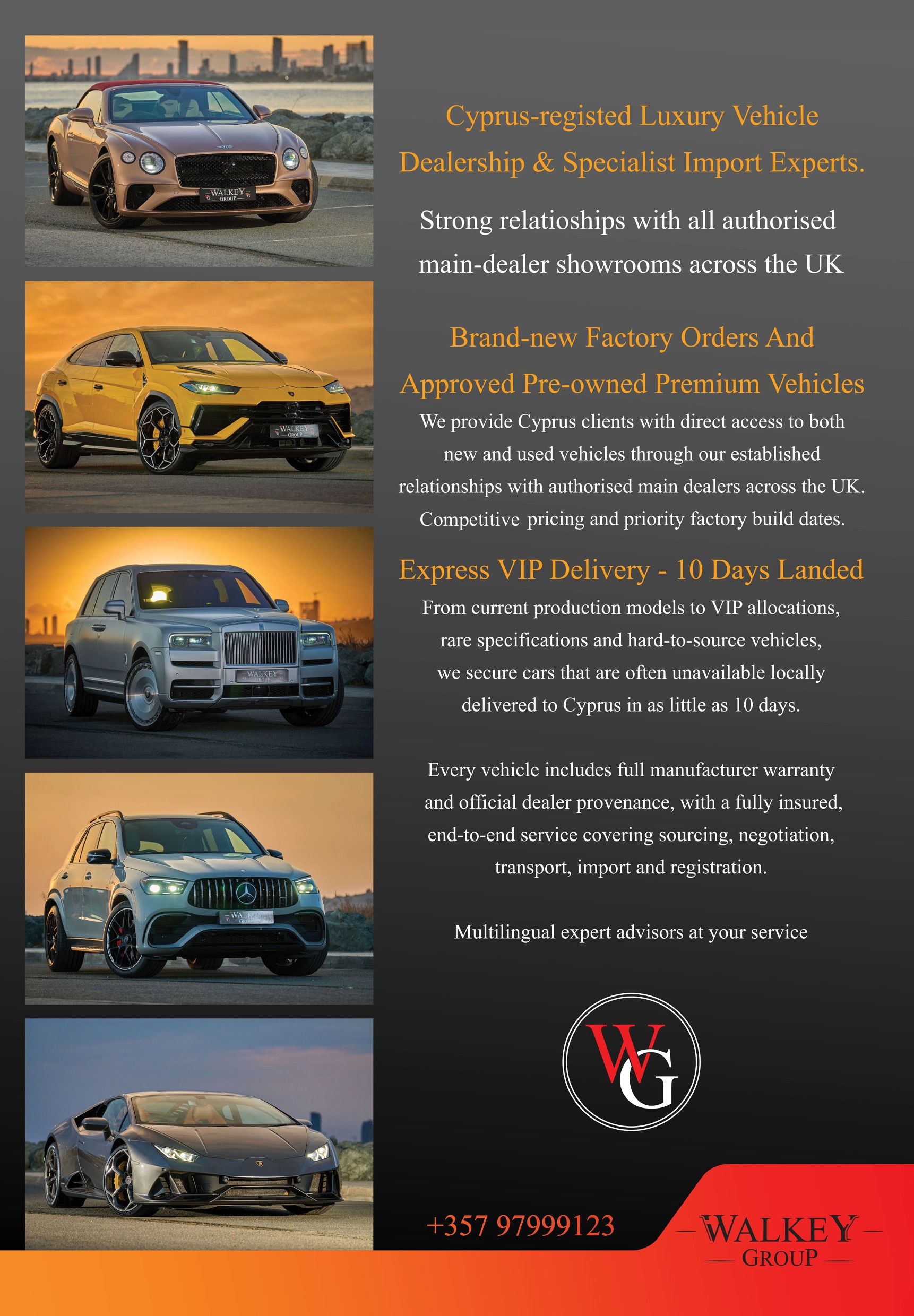 Cyprus-registed Luxury Vehicle Dealership & Specialist Import Experts.

Strong relatioships with all authorised main-dealer showrooms across the UK

Brand-new Factory Orders And Approved Pre-owned Premium Vehicles

We provide Cyprus clients with direct access to both new and used vehicles through our established relationships with authorised main dealers across the UK. Competitive pricing and priority factory build dates.

Express VIP Delivery - 10 Days Landed

From current production models to VIP allocations, rare specifications and hard-to-source vehicles, we secure cars that are often unavailable locally delivered to Cyprus in as little as 10 days.

Every vehicle includes full manufacturer warranty and official dealer provenance, with a fully insured, end-to-end service covering sourcing, negotiation, transport, import and registration.

Multilingual expert advisors at your service

WG

+357 97999123

WALKEY
GROUP